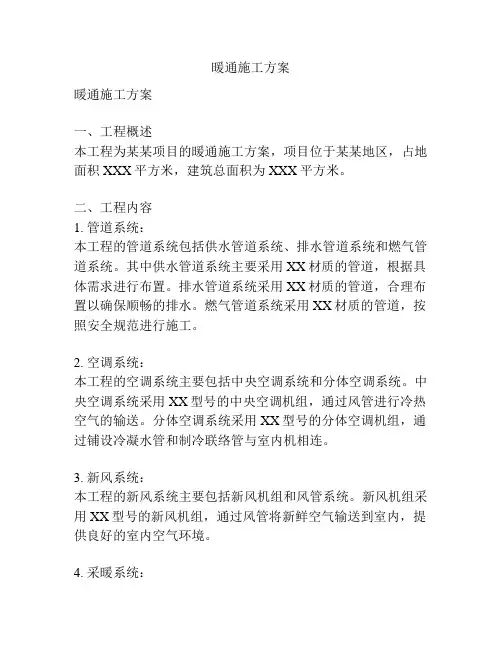 暖通施工方案

暖通施工方案

一、工程概述
本工程为某某项目的暖通施工方案，项目位于某某地区，占地面积 XXX 平方米，建筑总面积为 XXX 平方米。

二、工程内容
1. 管道系统：
本工程的管道系统包括供水管道系统、排水管道系统和燃气管道系统。其中供水管道系统主要采用 XX 材质的管道，根据具体需求进行布置。排水管道系统采用 XX 材质的管道，合理布置以确保顺畅的排水。燃气管道系统采用 XX 材质的管道，按照安全规范进行施工。

2. 空调系统：
本工程的空调系统主要包括中央空调系统和分体空调系统。中央空调系统采用 XX 型号的中央空调机组，通过风管进行冷热空气的输送。分体空调系统采用 XX 型号的分体空调机组，通过铺设冷凝水管和制冷联络管与室内机相连。

3. 新风系统：
本工程的新风系统主要包括新风机组和风管系统。新风机组采用 XX 型号的新风机组，通过风管将新鲜空气输送到室内，提供良好的室内空气环境。

4. 采暖系统：